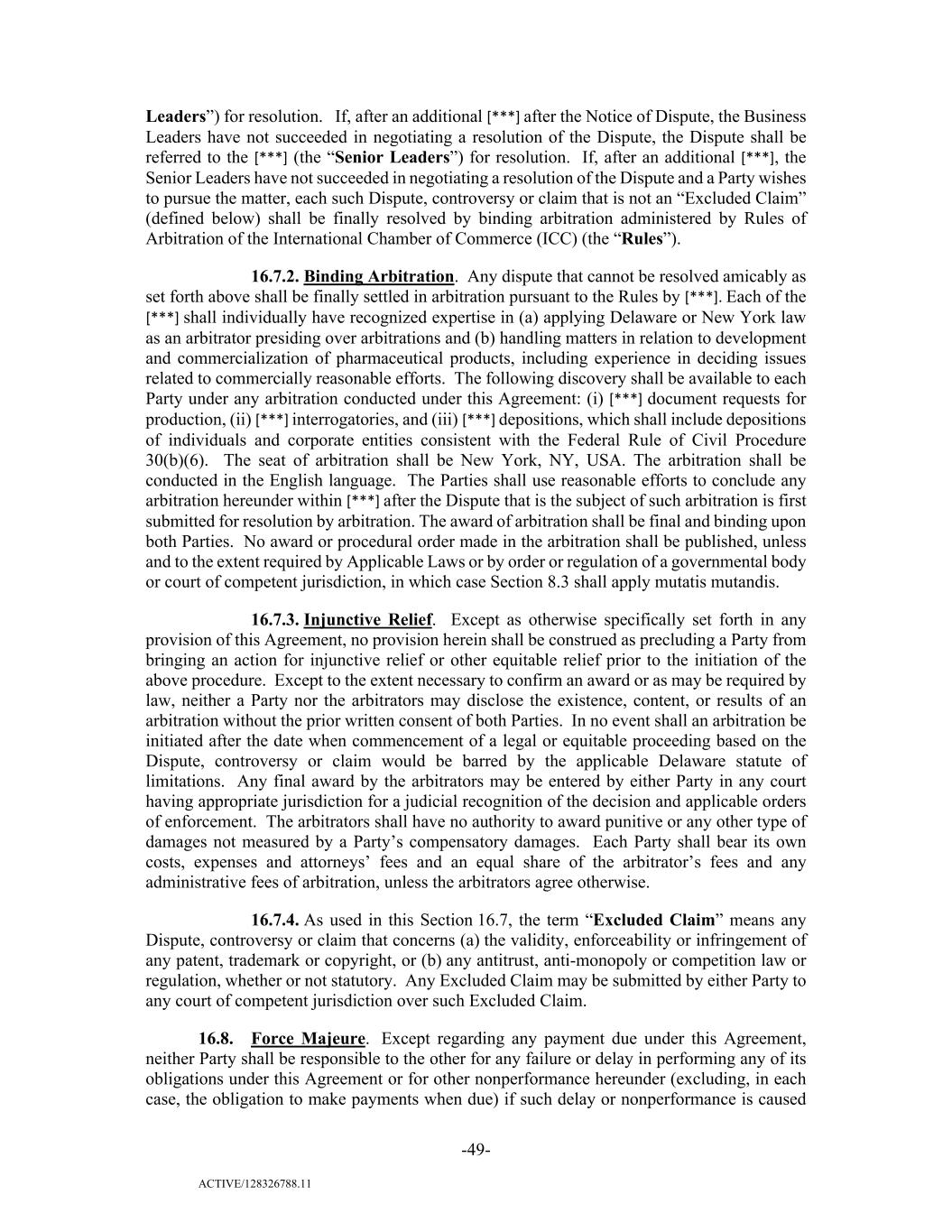 Leaders”) for resolution. If, after an additional [***] after the Notice of Dispute, the Business Leaders have not succeeded in negotiating a resolution of the Dispute, the Dispute shall be referred to the [***] (the “Senior Leaders”) for resolution. If, after an additional [***], the Senior Leaders have not succeeded in negotiating a resolution of the Dispute and a Party wishes to pursue the matter, each such Dispute, controversy or claim that is not an “Excluded Claim” (defined below) shall be finally resolved by binding arbitration administered by Rules of Arbitration of the International Chamber of Commerce (ICC) (the “Rules”).

16.7.2. Binding Arbitration. Any dispute that cannot be resolved amicably as set forth above shall be finally settled in arbitration pursuant to the Rules by [***]. Each of the [***] shall individually have recognized expertise in (a) applying Delaware or New York law as an arbitrator presiding over arbitrations and (b) handling matters in relation to development and commercialization of pharmaceutical products, including experience in deciding issues related to commercially reasonable efforts. The following discovery shall be available to each Party under any arbitration conducted under this Agreement: (i) [***] document requests for production, (ii) [***] interrogatories, and (iii) [***] depositions, which shall include depositions of individuals and corporate entities consistent with the Federal Rule of Civil Procedure 30(b)(6). The seat of arbitration shall be New York, NY, USA. The arbitration shall be conducted in the English language. The Parties shall use reasonable efforts to conclude any arbitration hereunder within [***] after the Dispute that is the subject of such arbitration is first submitted for resolution by arbitration. The award of arbitration shall be final and binding upon both Parties. No award or procedural order made in the arbitration shall be published, unless and to the extent required by Applicable Laws or by order or regulation of a governmental body or court of competent jurisdiction, in which case Section 8.3 shall apply mutatis mutandis.

16.7.3. Injunctive Relief. Except as otherwise specifically set forth in any provision of this Agreement, no provision herein shall be construed as precluding a Party from bringing an action for injunctive relief or other equitable relief prior to the initiation of the above procedure. Except to the extent necessary to confirm an award or as may be required by law, neither a Party nor the arbitrators may disclose the existence, content, or results of an arbitration without the prior written consent of both Parties. In no event shall an arbitration be initiated after the date when commencement of a legal or equitable proceeding based on the Dispute, controversy or claim would be barred by the applicable Delaware statute of limitations. Any final award by the arbitrators may be entered by either Party in any court having appropriate jurisdiction for a judicial recognition of the decision and applicable orders of enforcement. The arbitrators shall have no authority to award punitive or any other type of damages not measured by a Party’s compensatory damages. Each Party shall bear its own costs, expenses and attorneys’ fees and an equal share of the arbitrator’s fees and any administrative fees of arbitration, unless the arbitrators agree otherwise.

16.7.4. As used in this Section 16.7, the term “Excluded Claim” means any Dispute, controversy or claim that concerns (a) the validity, enforceability or infringement of any patent, trademark or copyright, or (b) any antitrust, anti-monopoly or competition law or regulation, whether or not statutory. Any Excluded Claim may be submitted by either Party to any court of competent jurisdiction over such Excluded Claim.

16.8. Force Majeure. Except regarding any payment due under this Agreement, neither Party shall be responsible to the other for any failure or delay in performing any of its obligations under this Agreement or for other nonperformance hereunder (excluding, in each case, the obligation to make payments when due) if such delay or nonperformance is caused

-49-

ACTIVE/128326788.11